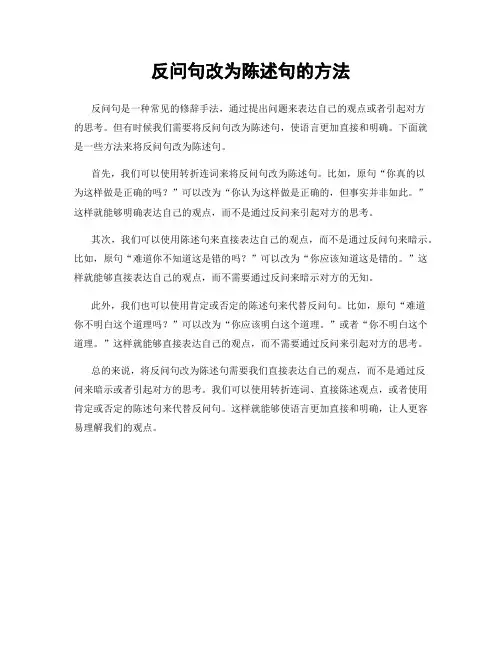 反问句改为陈述句的方法

反问句是一种常见的修辞手法，通过提出问题来表达自己的观点或者引起对方的思考。但有时候我们需要将反问句改为陈述句，使语言更加直接和明确。下面就是一些方法来将反问句改为陈述句。

首先，我们可以使用转折连词来将反问句改为陈述句。比如，原句“你真的以为这样做是正确的吗？”可以改为“你认为这样做是正确的，但事实并非如此。”这样就能够明确表达自己的观点，而不是通过反问来引起对方的思考。

其次，我们可以使用陈述句来直接表达自己的观点，而不是通过反问句来暗示。比如，原句“难道你不知道这是错的吗？”可以改为“你应该知道这是错的。”这样就能够直接表达自己的观点，而不需要通过反问来暗示对方的无知。

此外，我们也可以使用肯定或否定的陈述句来代替反问句。比如，原句“难道你不明白这个道理吗？”可以改为“你应该明白这个道理。”或者“你不明白这个道理。”这样就能够直接表达自己的观点，而不需要通过反问来引起对方的思考。

总的来说，将反问句改为陈述句需要我们直接表达自己的观点，而不是通过反问来暗示或者引起对方的思考。我们可以使用转折连词、直接陈述观点，或者使用肯定或否定的陈述句来代替反问句。这样就能够使语言更加直接和明确，让人更容易理解我们的观点。